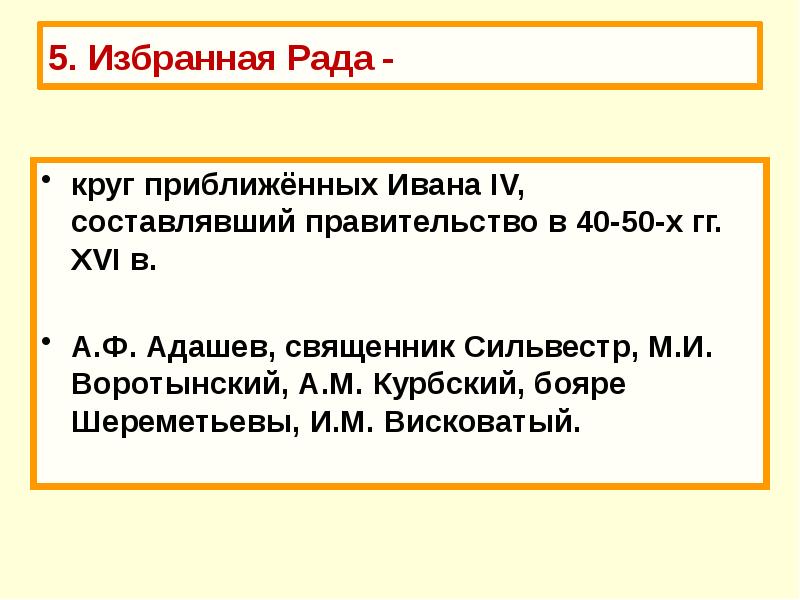 5. Избранная Рада -

• круг приближённых Ивана IV, составлявший правительство в 40-50-х гг. XVI в.

• А.Ф. Адашев, священник Сильвестр, М.И. Воротынский, А.М. Курбский, бояре Шереметьевы, И.М. Висковатый.